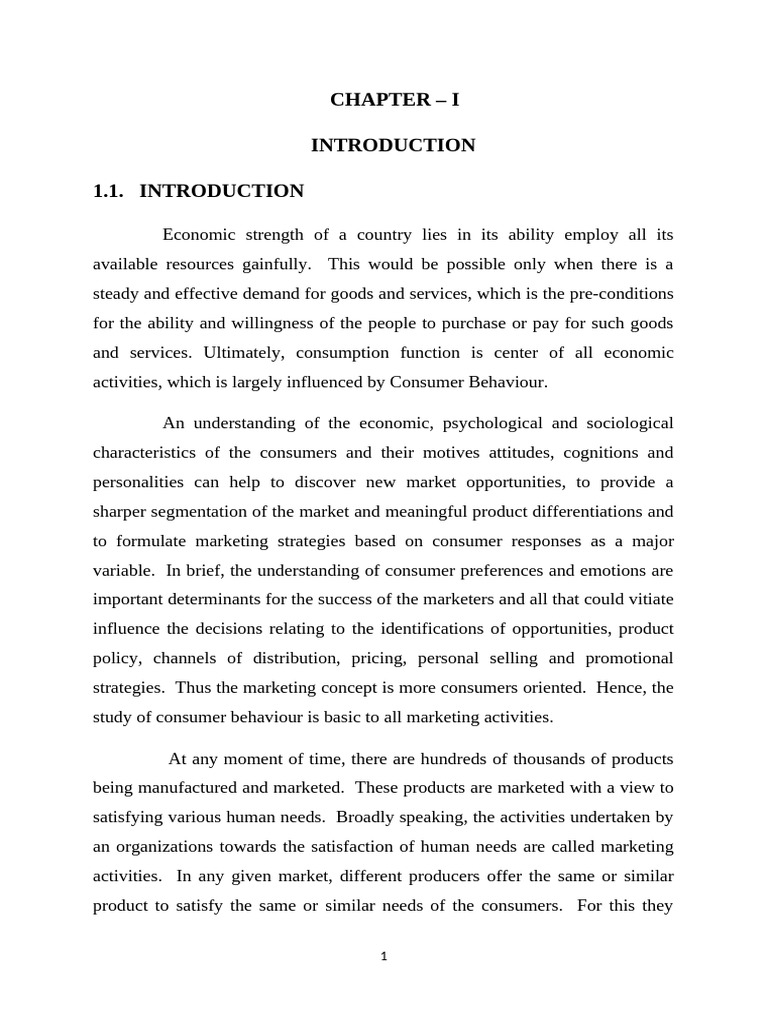 CHAPTER – I

INTRODUCTION

1.1. INTRODUCTION

Economic strength of a country lies in its ability employ all its available resources gainfully. This would be possible only when there is a steady and effective demand for goods and services, which is the pre-conditions for the ability and willingness of the people to purchase or pay for such goods and services. Ultimately, consumption function is center of all economic activities, which is largely influenced by Consumer Behaviour.

An understanding of the economic, psychological and sociological characteristics of the consumers and their motives attitudes, cognitions and personalities can help to discover new market opportunities, to provide a sharper segmentation of the market and meaningful product differentiations and to formulate marketing strategies based on consumer responses as a major variable. In brief, the understanding of consumer preferences and emotions are important determinants for the success of the marketers and all that could vitiate influence the decisions relating to the identifications of opportunities, product policy, channels of distribution, pricing, personal selling and promotional strategies. Thus the marketing concept is more consumers oriented. Hence, the study of consumer behaviour is basic to all marketing activities.

At any moment of time, there are hundreds of thousands of products being manufactured and marketed. These products are marketed with a view to satisfying various human needs. Broadly speaking, the activities undertaken by an organizations towards the satisfaction of human needs are called marketing activities. In any given market, different producers offer the same or similar product to satisfy the same or similar needs of the consumers. For this they

1